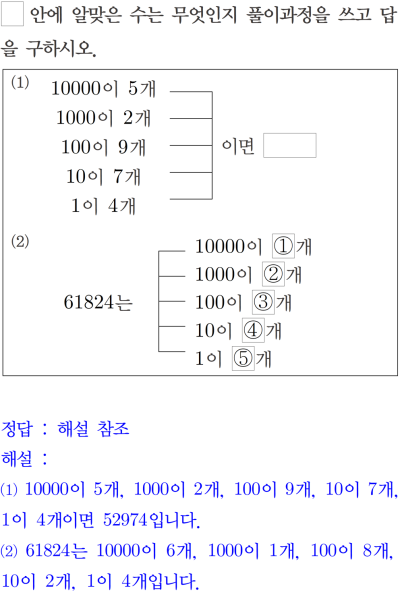 □ 안에 알맞은 수는 무엇인지 풀이과정을 쓰고 답을 구하시오.

(1) 10000이 5개
1000이 2개
100이 9개
10이 7개
1이 4개
이면 □

(2) 61824는
10000이 ①개
1000이 ②개
100이 ③개
10이 ④개
1이 ⑤개

정답 : 해설 참조
해설 :
(1) 10000이 5개, 1000이 2개, 100이 9개, 10이 7개, 1이 4개이면 52974입니다.
(2) 61824는 10000이 6개, 1000이 1개, 100이 8개, 10이 2개, 1이 4개입니다.